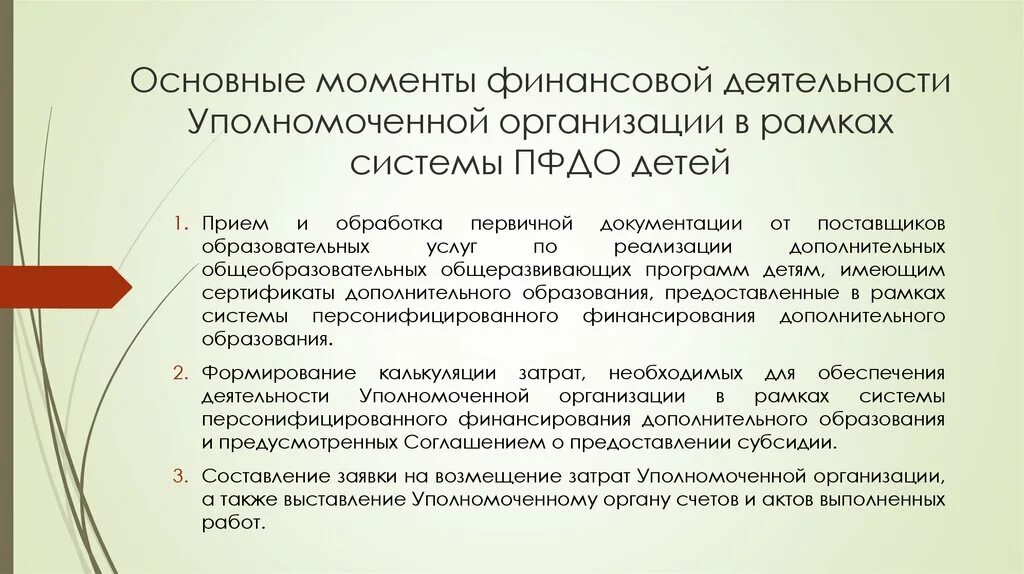 Основные моменты финансовой деятельности Уполномоченной организации в рамках системы ПФДО детей

1. Прием и обработка первичной документации от поставщиков образовательных услуг по реализации дополнительных общеобразовательных общеразвивающих программ детям, имеющим сертификаты дополнительного образования, предоставленные в рамках системы персонифицированного финансирования дополнительного образования.

2. Формирование калькуляции затрат, необходимых для обеспечения деятельности Уполномоченной организации в рамках системы персонифицированного финансирования дополнительного образования и предусмотренных Соглашением о предоставлении субсидии.

3. Составление заявки на возмещение затрат Уполномоченной организации, а также выставление Уполномоченному органу счетов и актов выполненных работ.